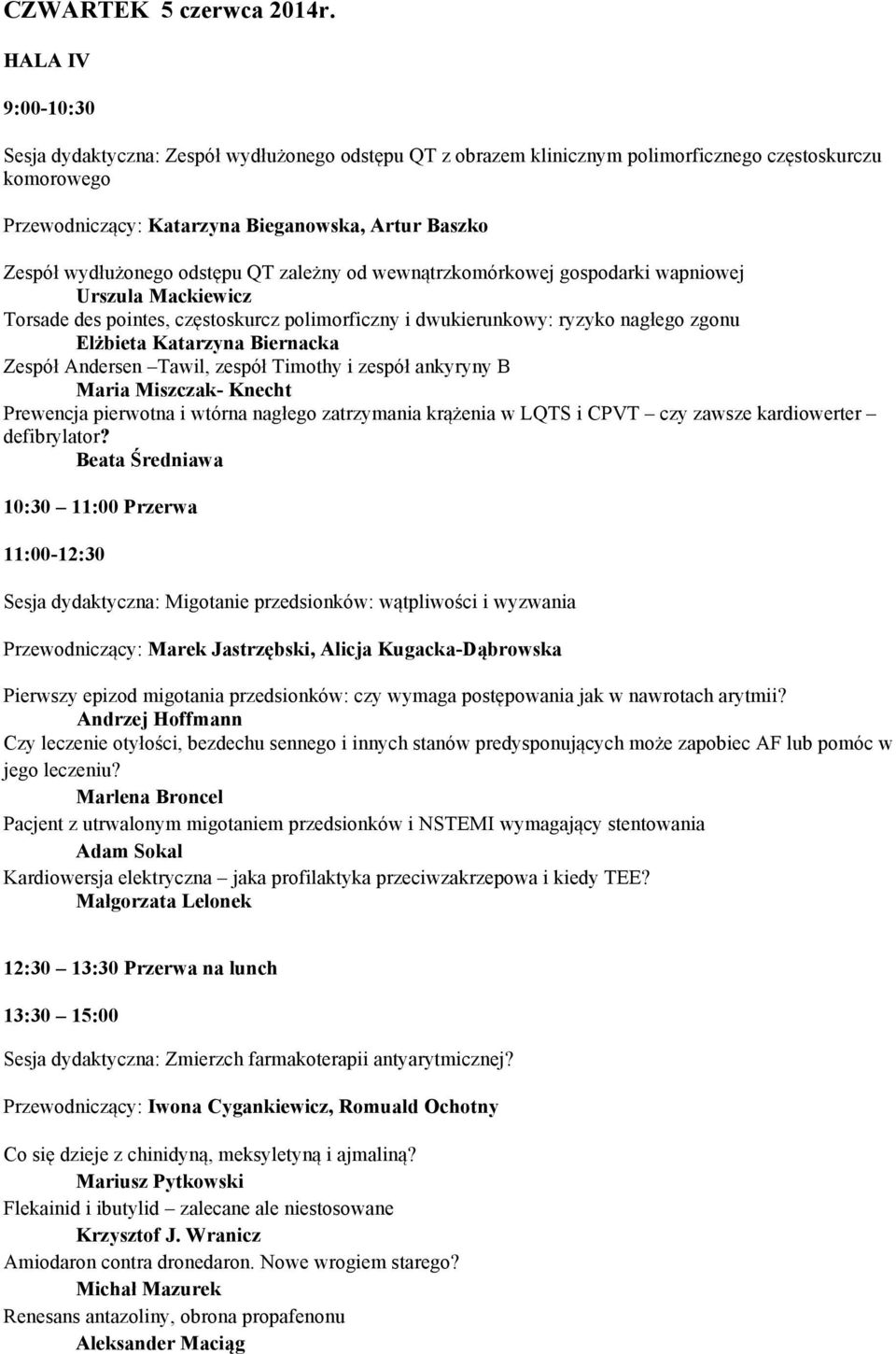 CZWARTEK 5 czerwca 2014r.

HALA IV

9:00-10:30

Sesja dydaktyczna: Zespół wydłużonego odstępu QT z obrazem klinicznym polimorficznego częstoskurczu komorowego

Przewodniczący: Katarzyna Bieganowska, Artur Baszko

Zespół wydłużonego odstępu QT zależny od wewnątrzkomórkowej gospodarki wapniowej
Urszula Mackiewicz
Torsade des pointes, częstoskurcz polimorficzny i dwukierunkowy: ryzyko nagłego zgonu
Elżbieta Katarzyna Biernacka
Zespół Andersen –Tawil, zespół Timothy i zespół ankyryny B
Maria Miszczak- Knecht
Prewencja pierwotna i wtórna nagłego zatrzymania krążenia w LQTS i CPVT – czy zawsze kardiowerter – defibrylator?
Beata Średniawa

10:30 – 11:00 Przerwa

11:00-12:30

Sesja dydaktyczna: Migotanie przedsionków: wątpliwości i wyzwania

Przewodniczący: Marek Jastrzębski, Alicja Kugacka-Dąbrowska

Pierwszy epizod migotania przedsionków: czy wymaga postępowania jak w nawrotach arytmii?
Andrzej Hoffmann
Czy leczenie otyłości, bezdechu sennego i innych stanów predysponujących może zapobiec AF lub pomóc w jego leczeniu?
Marlena Broncel
Pacjent z utrwalonym migotaniem przedsionków i NSTEMI wymagający stentowania
Adam Sokal
Kardiowersja elektryczna – jaka profilaktyka przeciwzakrzepowa i kiedy TEE?
Małgorzata Lelonek

12:30 – 13:30 Przerwa na lunch

13:30 – 15:00

Sesja dydaktyczna: Zmierzch farmakoterapii antyarytmicznej?

Przewodniczący: Iwona Cygankiewicz, Romuald Ochotny

Co się dzieje z chinidyną, meksyletyną i ajmaliną?
Mariusz Pytkowski
Flekainid i ibutylid – zalecane ale niestosowane
Krzysztof J. Wranicz
Amiodaron contra dronedaron. Nowe wrogiem starego?
Michał Mazurek
Renesans antazoliny, obrona propafenonu
Aleksander Maciąg